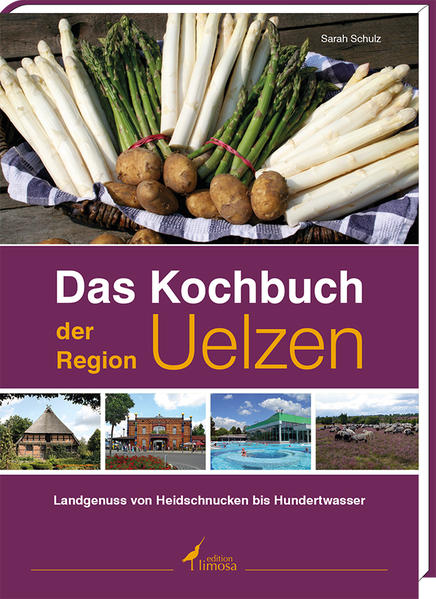 Sarah Schulz

Das Kochbuch
der Region Uelzen

Landgenuss von Heidschnucken bis Hundertwasser

edition limosa